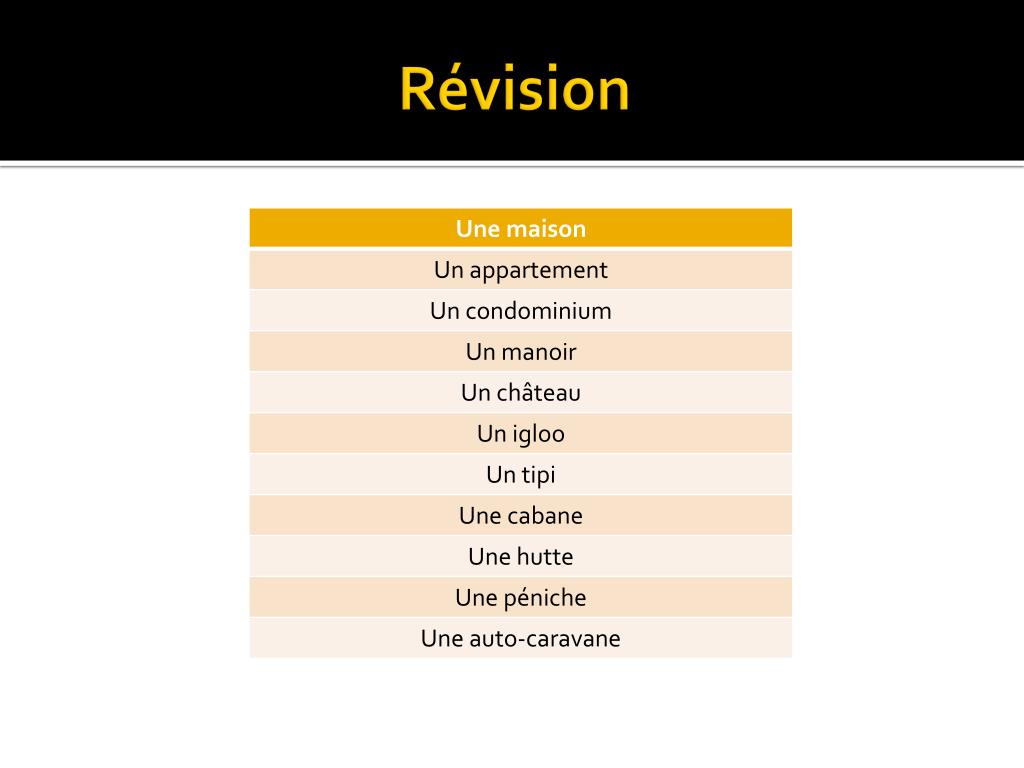 Révision

| Une maison |
|---|
| Un appartement |
| Un condominium |
| Un manoir |
| Un château |
| Un igloo |
| Un tipi |
| Une cabane |
| Une hutte |
| Une péniche |
| Une auto-caravane |